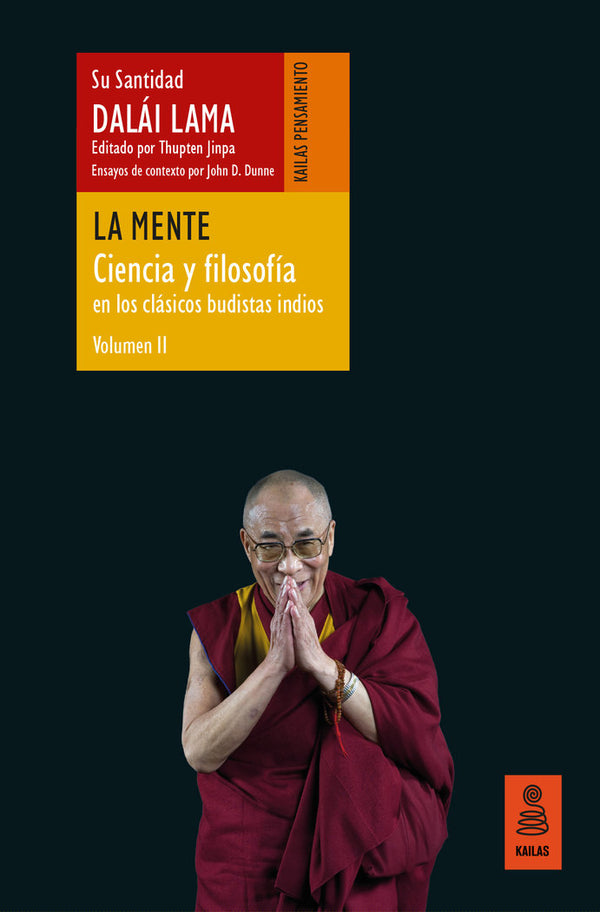 Su Santidad
DALÁI LAMA
Editado por Thupten Jinpa
Ensayos de contexto por John D. Dunne

KAILAS PENSAMIENTO

LA MENTE
Ciencia y filosofía
en los clásicos budistas indios
Volumen II

KAILAS